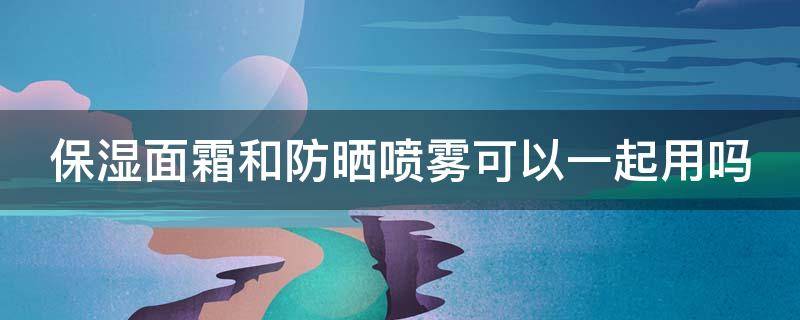 保湿面霜和防晒喷雾可以一起用吗